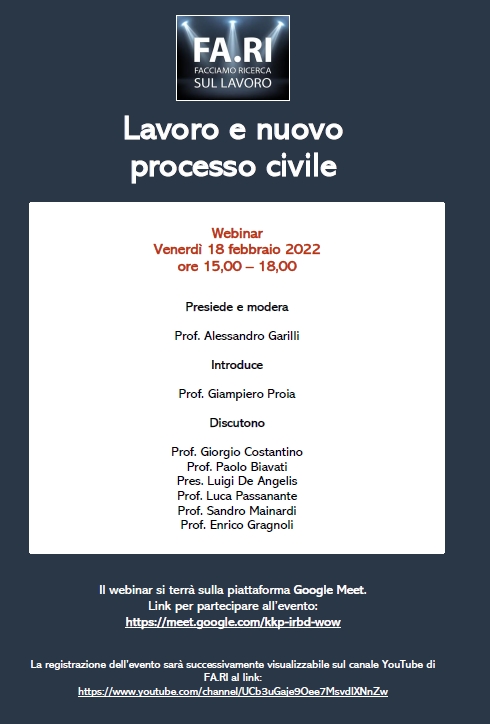 FA.RI
FACCIAMO RICERCA
SUL LAVORO

Lavoro e nuovo processo civile

Webinar
Venerdì 18 febbraio 2022
ore 15,00 – 18,00

Presiede e modera

Prof. Alessandro Garilli

Introduce

Prof. Giampiero Proia

Discutono

Prof. Giorgio Costantino
Prof. Paolo Biavati
Pres. Luigi De Angelis
Prof. Luca Passanante
Prof. Sandro Mainardi
Prof. Enrico Gragnoli

Il webinar si terrà sulla piattaforma Google Meet.
Link per partecipare all'evento:
https://meet.google.com/kkp-irbd-wow

La registrazione dell'evento sarà successivamente visualizzabile sul canale YouTube di FA.RI al link:
https://www.youtube.com/channel/UCb3uGaje9Oee7MsvdlXNnZw